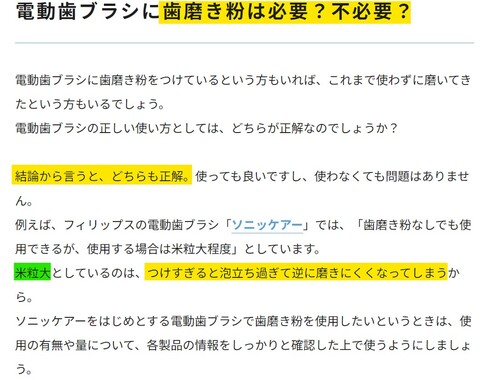 電動歯ブラシに歯磨き粉は必要？不必要？

電動歯ブラシに歯磨き粉をつけているという方もいれば、これまで使わずに磨いてきたという方もいるでしょう。
電動歯ブラシの正しい使い方としては、どちらが正解なのでしょうか？

結論から言うと、どちらも正解。使っても良いですし、使わなくても問題はありません。
例えば、フィリップスの電動歯ブラシ「ソニッケアー」では、「歯磨き粉なしでも使用できるが、使用する場合は米粒大程度」としています。
米粒大としているのは、つけすぎると泡立ち過ぎて逆に磨きにくくなってしまうから。
ソニッケアーをはじめとする電動歯ブラシで歯磨き粉を使用したいというときは、使用の有無や量について、各製品の情報をしっかりと確認した上で使うようにしましょう。